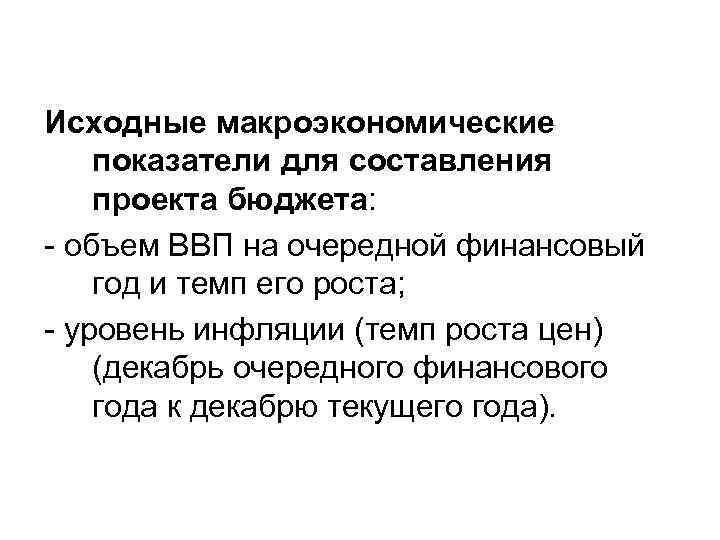 Исходные макроэкономические показатели для составления проекта бюджета:

- объем ВВП на очередной финансовый год и темп его роста;

- уровень инфляции (темп роста цен) (декабрь очередного финансового года к декабрю текущего года).